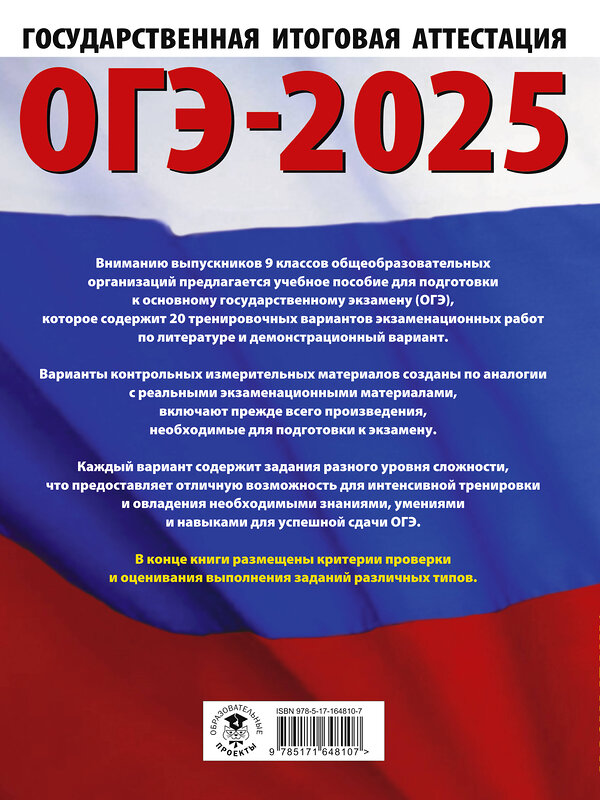 ГОСУДАРСТВЕННАЯ ИТОГОВАЯ АТТЕСТАЦИЯ

ОГЭ-2025

Вниманию выпускников 9 классов общеобразовательных организаций предлагается учебное пособие для подготовки к основному государственному экзамену (ОГЭ), которое содержит 20 тренировочных вариантов экзаменационных работ по литературе и демонстрационный вариант.

Варианты контрольных измерительных материалов созданы по аналогии с реальными экзаменационными материалами, включают прежде всего произведения, необходимые для подготовки к экзамену.

Каждый вариант содержит задания разного уровня сложности, что предоставляет отличную возможность для интенсивной тренировки и овладения необходимыми знаниями, умениями и навыками для успешной сдачи ОГЭ.

В конце книги размещены критерии проверки и оценивания выполнения заданий различных типов.

ОБРАЗОВАТЕЛЬНЫЕ ПРОЕКТЫ

ISBN 978-5-17-164810-7

9 785171 648107 >